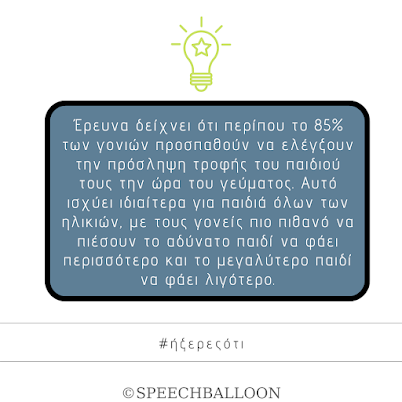 Έρευνα δείχνει ότι περίπου το 85% των γονιών προσπαθούν να ελέγξουν την πρόσληψη τροφής του παιδιού τους την ώρα του γεύματος. Αυτό ισχύει ιδιαίτερα για παιδιά όλων των ηλικιών, με τους γονείς πιο πιθανό να πιέσουν το αδύνατο παιδί να φάει περισσότερο και το μεγαλύτερο παιδί να φάει λιγότερο.

#ήξερεςότι

©SPEECHBALLOON